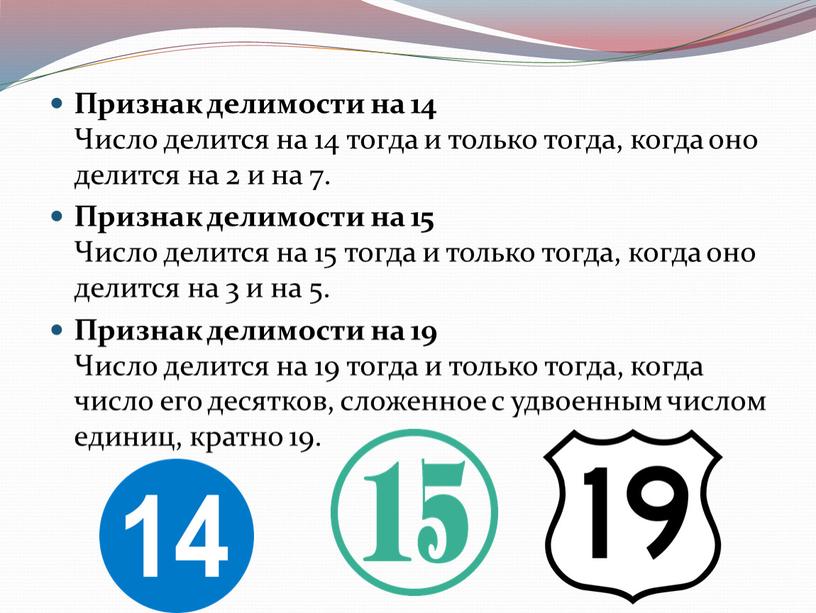 Признак делимости на 14
Число делится на 14 тогда и только тогда, когда оно делится на 2 и на 7.

Признак делимости на 15
Число делится на 15 тогда и только тогда, когда оно делится на 3 и на 5.

Признак делимости на 19
Число делится на 19 тогда и только тогда, когда число его десятков, сложенное с удвоенным числом единиц, кратно 19.

14

15

19